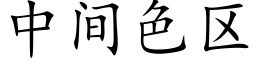 中间色区